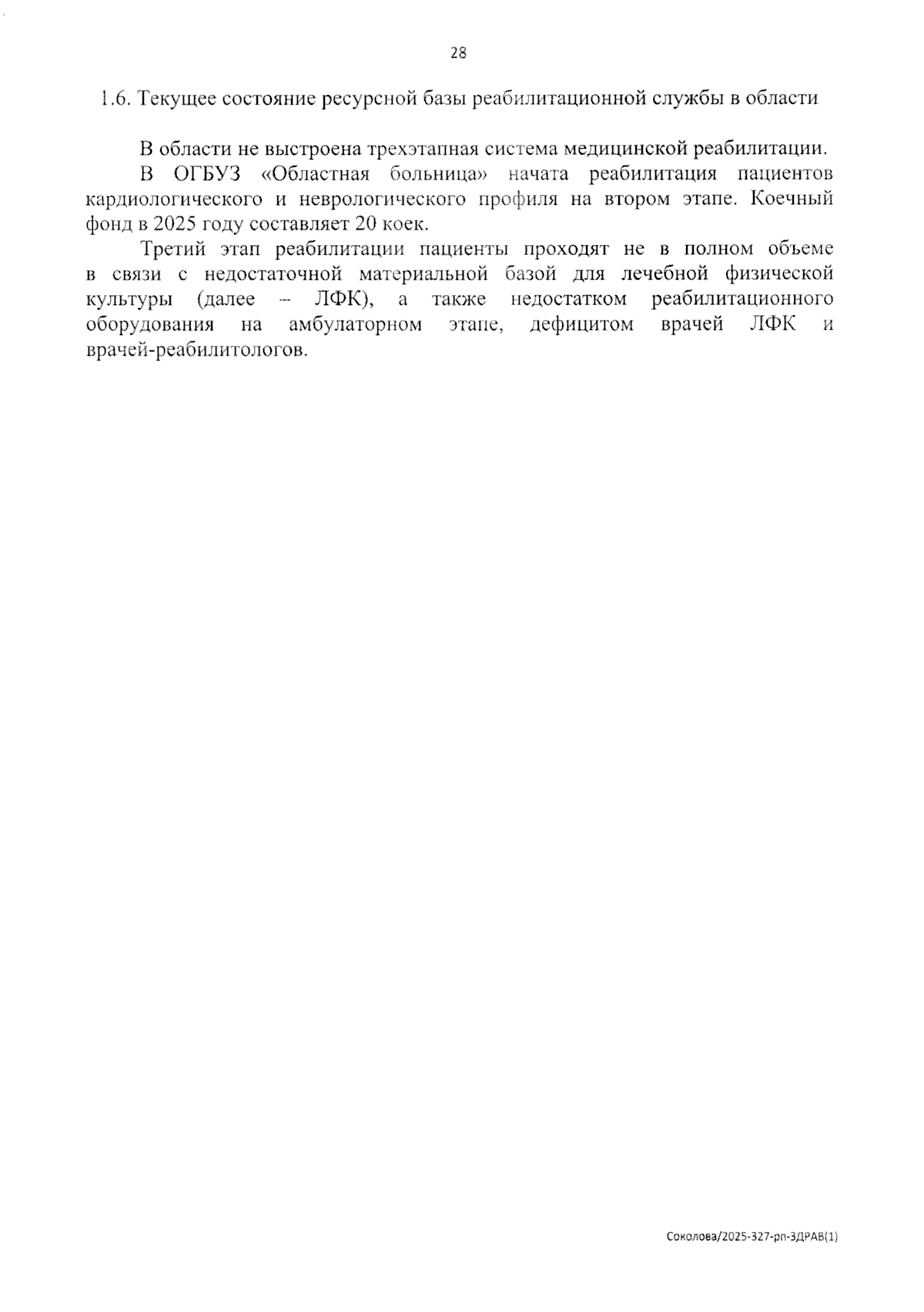 28

1.6. Текущее состояние ресурсной базы реабилитационной службы в области

В области не выстроена трехэтапная система медицинской реабилитации.

В ОГБУЗ «Областная больница» начата реабилитация пациентов кардиологического и неврологического профиля на втором этапе. Коечный фонд в 2025 году составляет 20 коек.

Третий этап реабилитации пациенты проходят не в полном объеме в связи с недостаточной материальной базой для лечебной физической культуры (далее – ЛФК), а также недостатком реабилитационного оборудования на амбулаторном этапе, дефицитом врачей ЛФК и врачей-реабилитологов.

Соколова/2025-327-рп-ЗДРАВ(1)